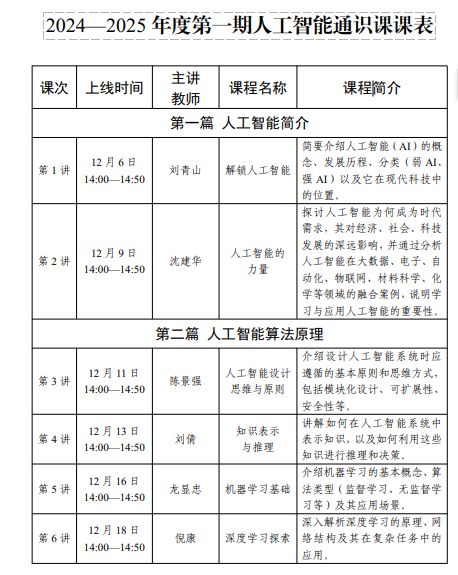 2024—2025 年度第一期人工智能通识课课表

| 课次 | 上线时间 | 主讲教师 | 课程名称 | 课程简介 |
|---|---|---|---|---|
| 第一篇 人工智能简介 | | | | |
| 第 1 讲 | 12 月 6 日 14:00—14:50 | 刘青山 | 解锁人工智能 | 简要介绍人工智能（AI）的概念、发展历程、分类（弱 AI、强 AI）以及它在现代科技中的位置。 |
| 第 2 讲 | 12 月 9 日 14:00—14:50 | 沈建华 | 人工智能的力量 | 探讨人工智能为何成为时代需求，其对经济、社会、科技发展的深远影响，并通过分析人工智能在大数据、电子、自动化、物联网、材料科学、化学等领域的融合案例，说明学习与应用人工智能的重要性。 |
| 第二篇 人工智能算法原理 | | | | |
| 第 3 讲 | 12 月 11 日 14:00—14:50 | 陈景强 | 人工智能设计思维与原则 | 介绍设计人工智能系统时应遵循的基本原则和思维方式，包括模块化设计、可扩展性、安全性等。 |
| 第 4 讲 | 12 月 13 日 14:00—14:50 | 刘倩 | 知识表示与推理 | 讲解如何在人工智能系统中表示知识，以及如何利用这些知识进行推理和决策。 |
| 第 5 讲 | 12 月 16 日 14:00—14:50 | 龙显忠 | 机器学习基础 | 介绍机器学习的基本概念、算法类型（监督学习、无监督学习等）及其应用场景。 |
| 第 6 讲 | 12 月 18 日 14:00—14:50 | 倪康 | 深度学习探索 | 深入解析深度学习的原理、网络结构及其在复杂任务中的应用。 |